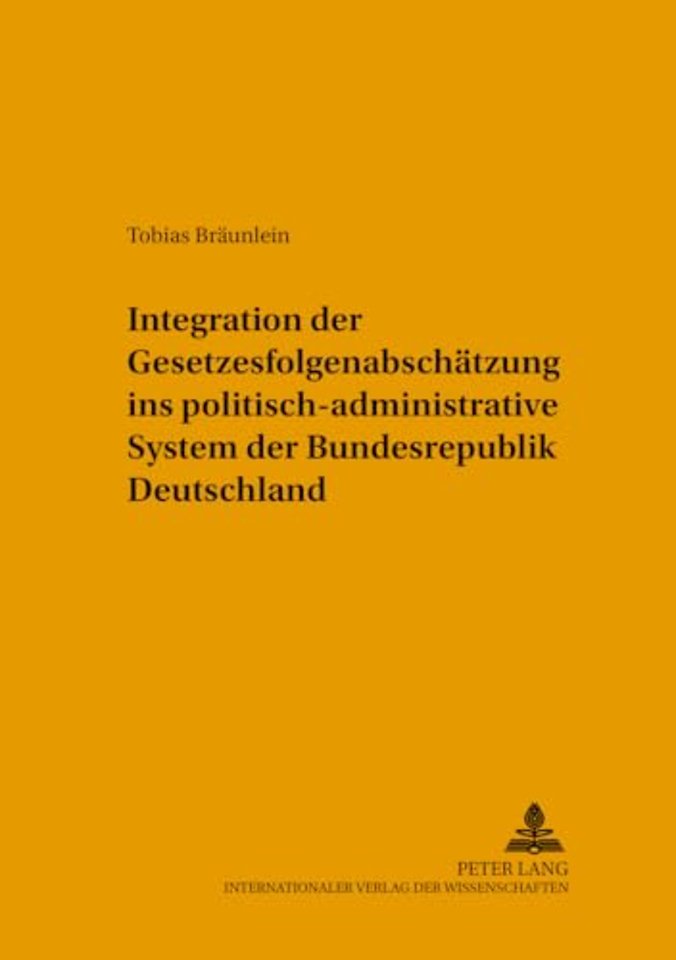 Tobias Bräunlein

Integration der Gesetzesfolgenabschätzung ins politisch-administrative System der Bundesrepublik Deutschland

PETER LANG
INTERNATIONALER VERLAG DER WISSENSCHAFTEN